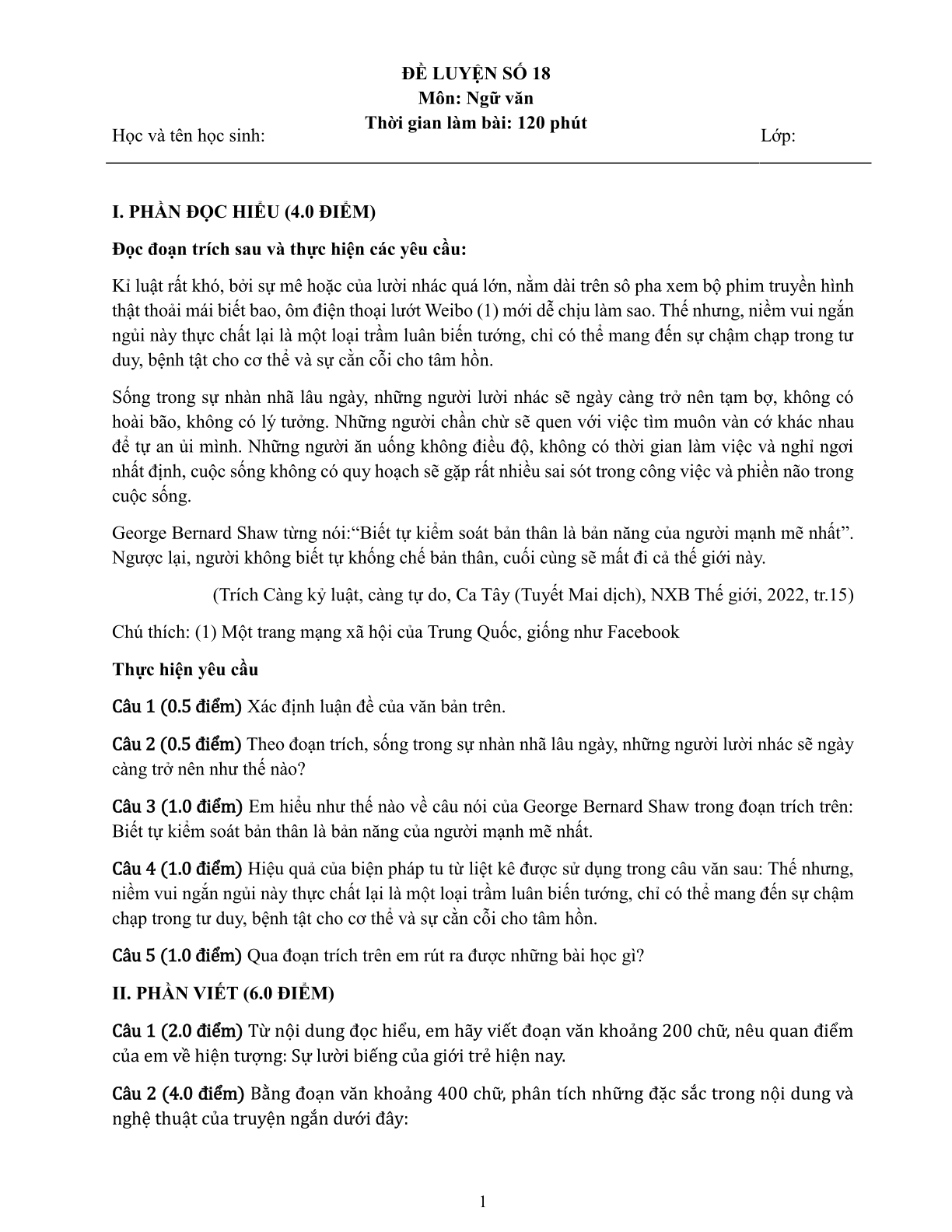 ĐỀ LUYỆN SỐ 18
Môn: Ngữ văn
Thời gian làm bài: 120 phút

Học và tên học sinh: Lớp:

I. PHẦN ĐỌC HIỂU (4.0 ĐIỂM)

Đọc đoạn trích sau và thực hiện các yêu cầu:

Kỉ luật rất khó, bởi sự mê hoặc của lười nhác quá lớn, nằm dài trên sô pha xem bộ phim truyền hình thật thoải mái biết bao, ôm điện thoại lướt Weibo (1) mới dễ chịu làm sao. Thế nhưng, niềm vui ngắn ngủi này thực chất lại là một loại trầm luân biến tướng, chỉ có thể mang đến sự chậm chạp trong tư duy, bệnh tật cho cơ thể và sự cằn cỗi cho tâm hồn.

Sống trong sự nhàn nhã lâu ngày, những người lười nhác sẽ ngày càng trở nên tạm bợ, không có hoài bão, không có lý tưởng. Những người chần chừ sẽ quen với việc tìm muôn vàn cớ khác nhau để tự an ủi mình. Những người ăn uống không điều độ, không có thời gian làm việc và nghỉ ngơi nhất định, cuộc sống không có quy hoạch sẽ gặp rất nhiều sai sót trong công việc và phiền não trong cuộc sống.

George Bernard Shaw từng nói:“Biết tự kiểm soát bản thân là bản năng của người mạnh mẽ nhất”. Ngược lại, người không biết tự khống chế bản thân, cuối cùng sẽ mất đi cả thế giới này.

(Trích Càng kỷ luật, càng tự do, Ca Tây (Tuyết Mai dịch), NXB Thế giới, 2022, tr.15)

Chú thích: (1) Một trang mạng xã hội của Trung Quốc, giống như Facebook

Thực hiện yêu cầu

Câu 1 (0.5 điểm) Xác định luận đề của văn bản trên.

Câu 2 (0.5 điểm) Theo đoạn trích, sống trong sự nhàn nhã lâu ngày, những người lười nhác sẽ ngày càng trở nên như thế nào?

Câu 3 (1.0 điểm) Em hiểu như thế nào về câu nói của George Bernard Shaw trong đoạn trích trên: Biết tự kiểm soát bản thân là bản năng của người mạnh mẽ nhất.

Câu 4 (1.0 điểm) Hiệu quả của biện pháp tu từ liệt kê được sử dụng trong câu văn sau: Thế nhưng, niềm vui ngắn ngủi này thực chất lại là một loại trầm luân biến tướng, chỉ có thể mang đến sự chậm chạp trong tư duy, bệnh tật cho cơ thể và sự cằn cỗi cho tâm hồn.

Câu 5 (1.0 điểm) Qua đoạn trích trên em rút ra được những bài học gì?

II. PHẦN VIẾT (6.0 ĐIỂM)

Câu 1 (2.0 điểm) Từ nội dung đọc hiểu, em hãy viết đoạn văn khoảng 200 chữ, nêu quan điểm của em về hiện tượng: Sự lười biếng của giới trẻ hiện nay.

Câu 2 (4.0 điểm) Bằng đoạn văn khoảng 400 chữ, phân tích những đặc sắc trong nội dung và nghệ thuật của truyện ngắn dưới đây:

1